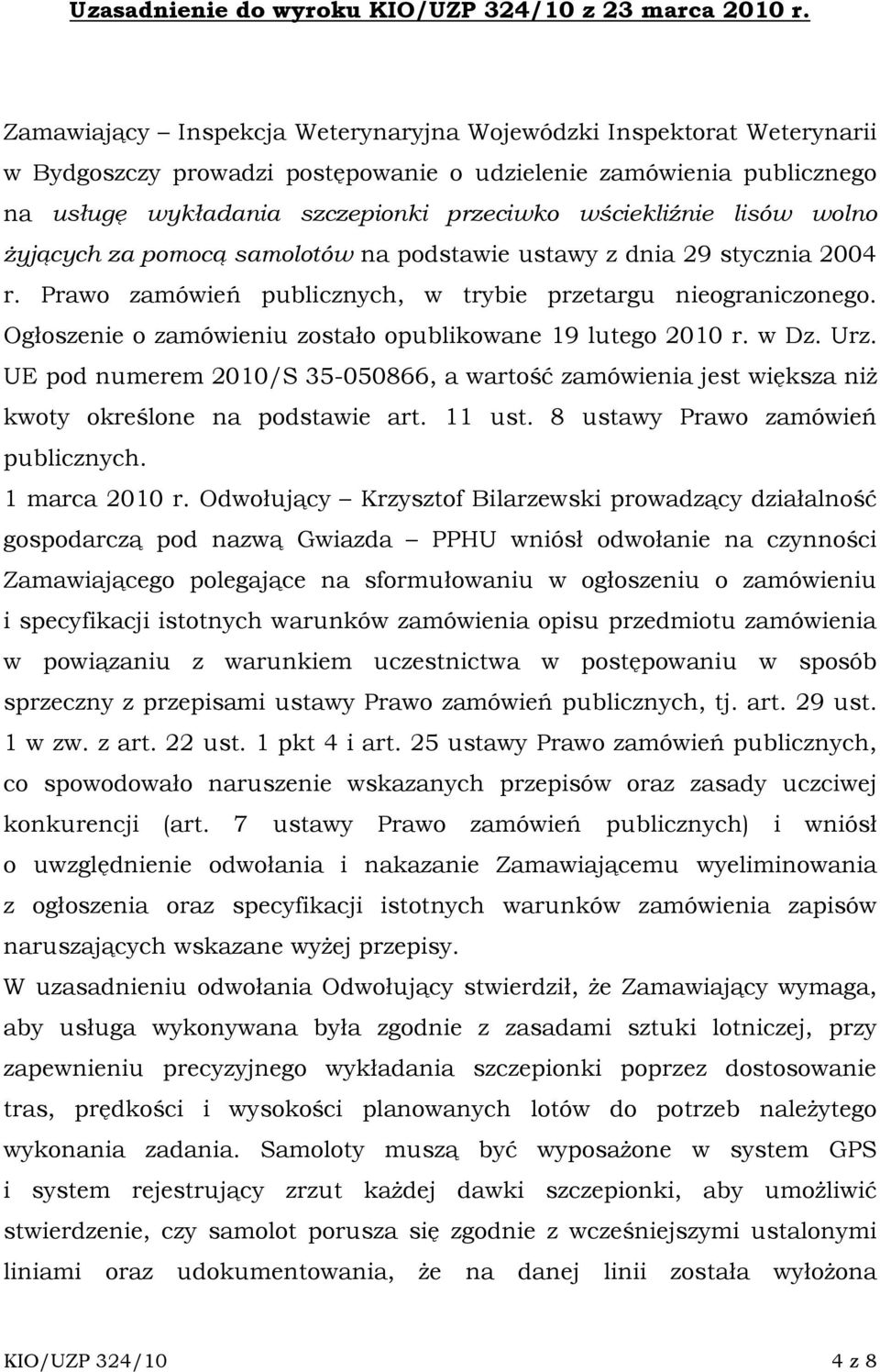 Uzasadnienie do wyroku KIO/UZP 324/10 z 23 marca 2010 r.

Zamawiający – Inspekcja Weterynaryjna Wojewódzki Inspektorat Weterynarii w Bydgoszczy prowadzi postępowanie o udzielenie zamówienia publicznego na usługę wykładania szczepionki przeciwko wściekliźnie lisów wolno żyjących za pomocą samolotów na podstawie ustawy z dnia 29 stycznia 2004 r. Prawo zamówień publicznych, w trybie przetargu nieograniczonego. Ogłoszenie o zamówieniu zostało opublikowane 19 lutego 2010 r. w Dz. Urz. UE pod numerem 2010/S 35-050866, a wartość zamówienia jest większa niż kwoty określone na podstawie art. 11 ust. 8 ustawy Prawo zamówień publicznych.

1 marca 2010 r. Odwołujący – Krzysztof Bilarzewski prowadzący działalność gospodarczą pod nazwą Gwiazda – PPHU wniósł odwołanie na czynności Zamawiającego polegające na sformułowaniu w ogłoszeniu o zamówieniu i specyfikacji istotnych warunków zamówienia opisu przedmiotu zamówienia w powiązaniu z warunkiem uczestnictwa w postępowaniu w sposób sprzeczny z przepisami ustawy Prawo zamówień publicznych, tj. art. 29 ust. 1 w zw. z art. 22 ust. 1 pkt 4 i art. 25 ustawy Prawo zamówień publicznych, co spowodowało naruszenie wskazanych przepisów oraz zasady uczciwej konkurencji (art. 7 ustawy Prawo zamówień publicznych) i wniósł o uwzględnienie odwołania i nakazanie Zamawiającemu wyeliminowania z ogłoszenia oraz specyfikacji istotnych warunków zamówienia zapisów naruszających wskazane wyżej przepisy.

W uzasadnieniu odwołania Odwołujący stwierdził, że Zamawiający wymaga, aby usługa wykonywana była zgodnie z zasadami sztuki lotniczej, przy zapewnieniu precyzyjnego wykładania szczepionki poprzez dostosowanie tras, prędkości i wysokości planowanych lotów do potrzeb należytego wykonania zadania. Samoloty muszą być wyposażone w system GPS i system rejestrujący zrzut każdej dawki szczepionki, aby umożliwić stwierdzenie, czy samolot porusza się zgodnie z wcześniejszymi ustalonymi liniami oraz udokumentowania, że na danej linii została wyłożona

KIO/UZP 324/10 4 z 8